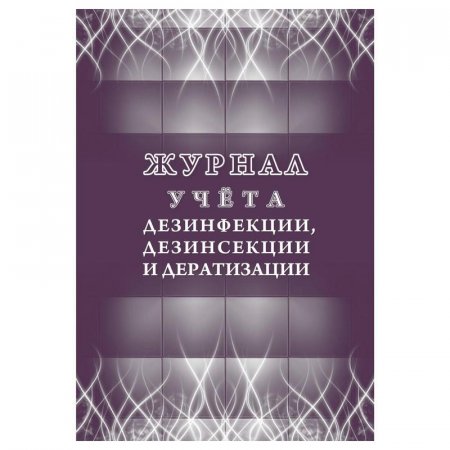 ЖУРНАЛ
УЧЁТА
ДЕЗИНФЕКЦИИ,
ДЕЗИНСЕКЦИИ
И ДЕРАТИЗАЦИИ